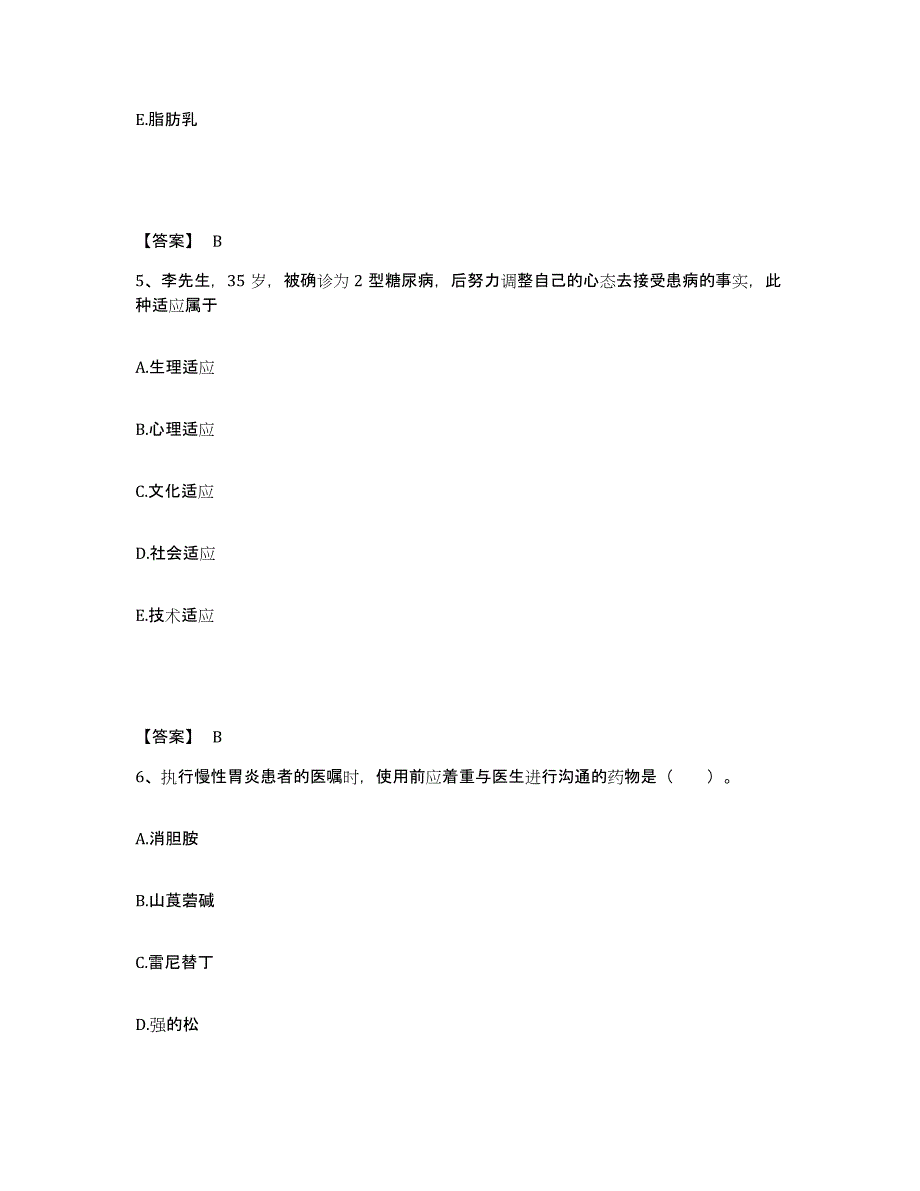 E.脂肪乳

【答案】 B

5、李先生，35 岁，被确诊为 2 型糖尿病，后努力调整自己的心态去接受患病的事实，此种适应属于

A.生理适应

B.心理适应

C.文化适应

D.社会适应

E.技术适应

【答案】 B

6、执行慢性胃炎患者的医嘱时，使用前应着重与医生进行沟通的药物是（　　）。

A.消胆胺

B.山莨菪碱

C.雷尼替丁

D.强的松